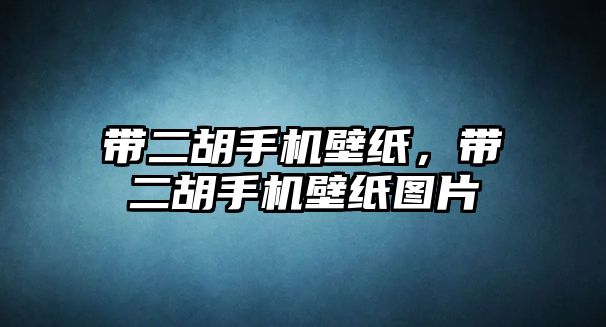 带二胡手机壁纸，带二胡手机壁纸图片